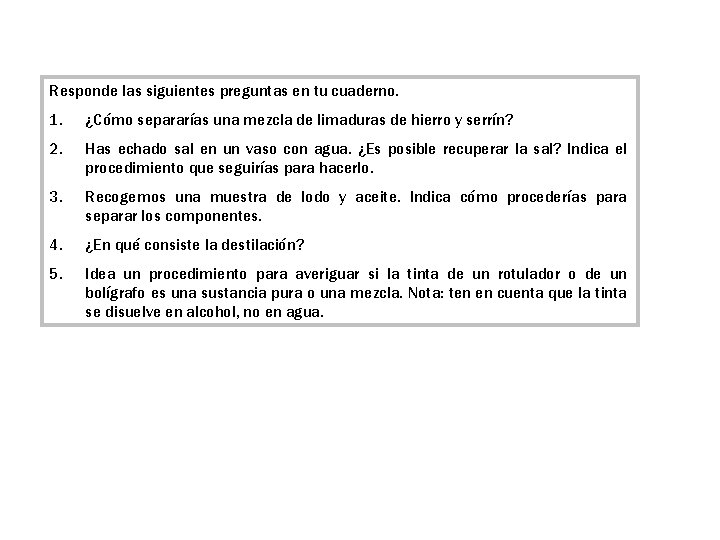 Responde las siguientes preguntas en tu cuaderno.

1. ¿Cómo separarías una mezcla de limaduras de hierro y serrín?

2. Has echado sal en un vaso con agua. ¿Es posible recuperar la sal? Indica el procedimiento que seguirías para hacerlo.

3. Recogemos una muestra de lodo y aceite. Indica cómo procederías para separar los componentes.

4. ¿En qué consiste la destilación?

5. Idea un procedimiento para averiguar si la tinta de un rotulador o de un bolígrafo es una sustancia pura o una mezcla. Nota: ten en cuenta que la tinta se disuelve en alcohol, no en agua.